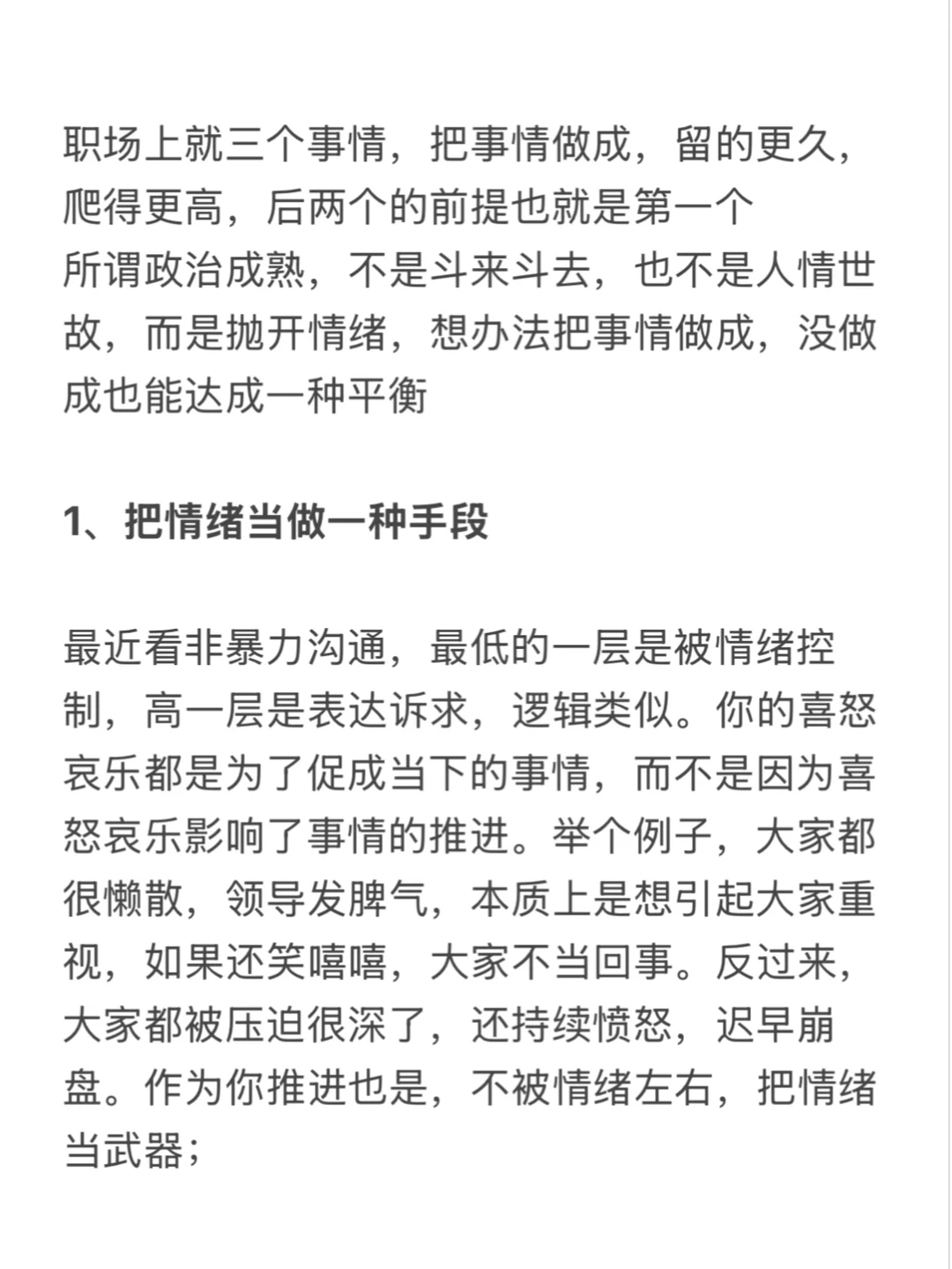 职场上就三个事情，把事情做成，留的更久，爬得更高，后两个的前提也就是第一个
所谓政治成熟，不是斗来斗去，也不是人情世故，而是抛开情绪，想办法把事情做成，没做成也能达成一种平衡

1、把情绪当做一种手段

最近看非暴力沟通，最低的一层是被情绪控制，高一层是表达诉求，逻辑类似。你的喜怒哀乐都是为了促成当下的事情，而不是因为喜怒哀乐影响了事情的推进。举个例子，大家都很懒散，领导发脾气，本质上是想引起大家重视，如果还笑嘻嘻，大家不当回事。反过来，大家都被压迫很深了，还持续愤怒，迟早崩盘。作为你推进也是，不被情绪左右，把情绪当武器；